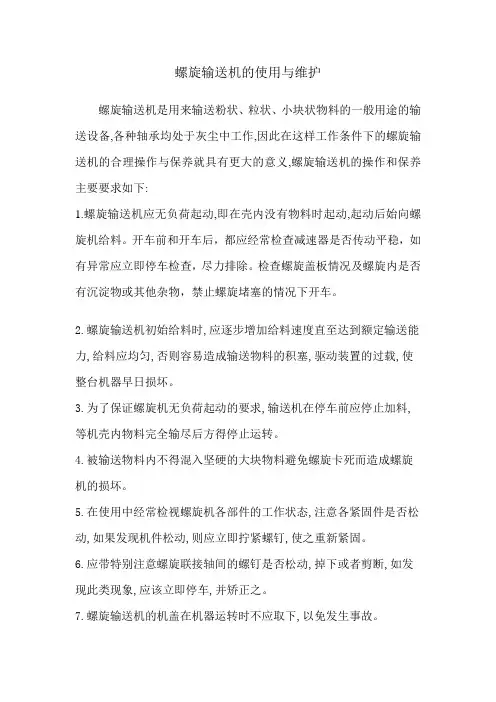 螺旋输送机的使用与维护

螺旋输送机是用来输送粉状、粒状、小块状物料的一般用途的输送设备,各种轴承均处于灰尘中工作,因此在这样工作条件下的螺旋输送机的合理操作与保养就具有更大的意义,螺旋输送机的操作和保养主要要求如下:

1.螺旋输送机应无负荷起动,即在壳内没有物料时起动,起动后始向螺旋机给料。开车前和开车后，都应经常检查减速器是否传动平稳，如有异常应立即停车检查，尽力排除。检查螺旋盖板情况及螺旋内是否有沉淀物或其他杂物，禁止螺旋堵塞的情况下开车。

2.螺旋输送机初始给料时,应逐步增加给料速度直至达到额定输送能力,给料应均匀,否则容易造成输送物料的积塞,驱动装置的过载,使整台机器早日损坏。

3.为了保证螺旋机无负荷起动的要求,输送机在停车前应停止加料,等机壳内物料完全输尽后方得停止运转。

4.被输送物料内不得混入坚硬的大块物料避免螺旋卡死而造成螺旋机的损坏。

5.在使用中经常检视螺旋机各部件的工作状态,注意各紧固件是否松动,如果发现机件松动,则应立即拧紧螺钉,使之重新紧固。

6.应带特别注意螺旋联接轴间的螺钉是否松动,掉下或者剪断,如发现此类现象,应该立即停车,并矫正之。

7.螺旋输送机的机盖在机器运转时不应取下,以免发生事故。